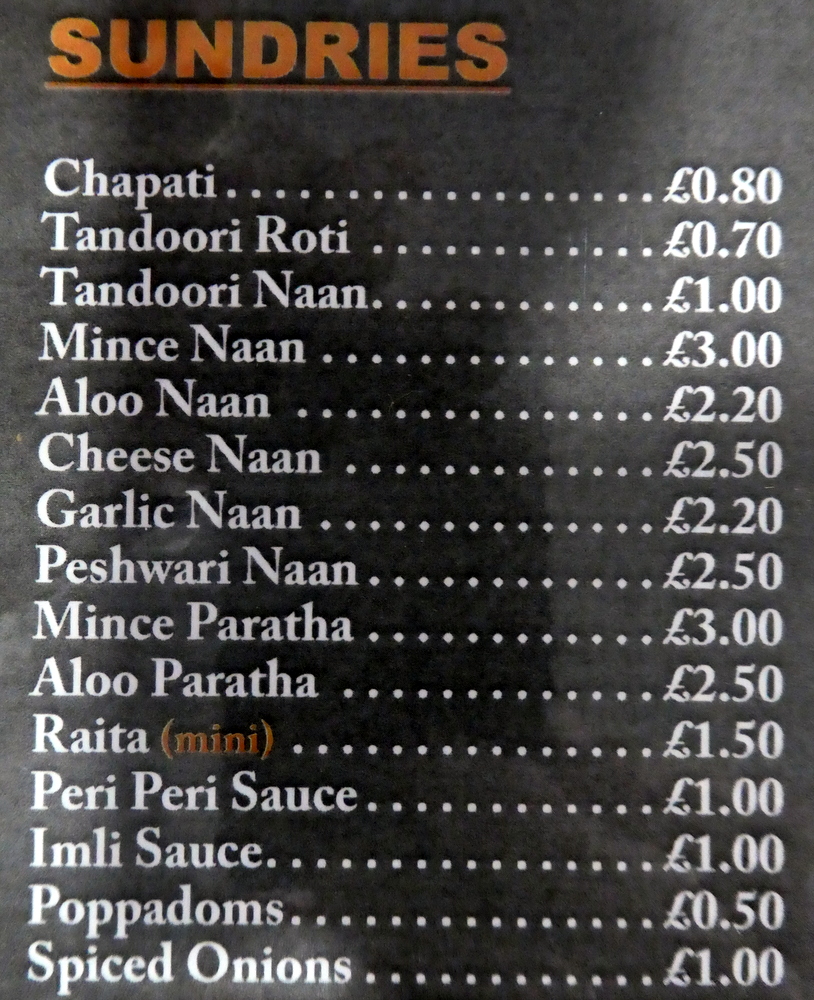 SUNDRIES

Chapati £0.80
Tandoori Roti £0.70
Tandoori Naan £1.00
Mince Naan £3.00
Aloo Naan £2.20
Cheese Naan £2.50
Garlic Naan £2.20
Peshwari Naan £2.50
Mince Paratha £3.00
Aloo Paratha £2.50
Raita (mini) £1.50
Peri Peri Sauce £1.00
Imli Sauce £1.00
Poppadoms £0.50
Spiced Onions £1.00